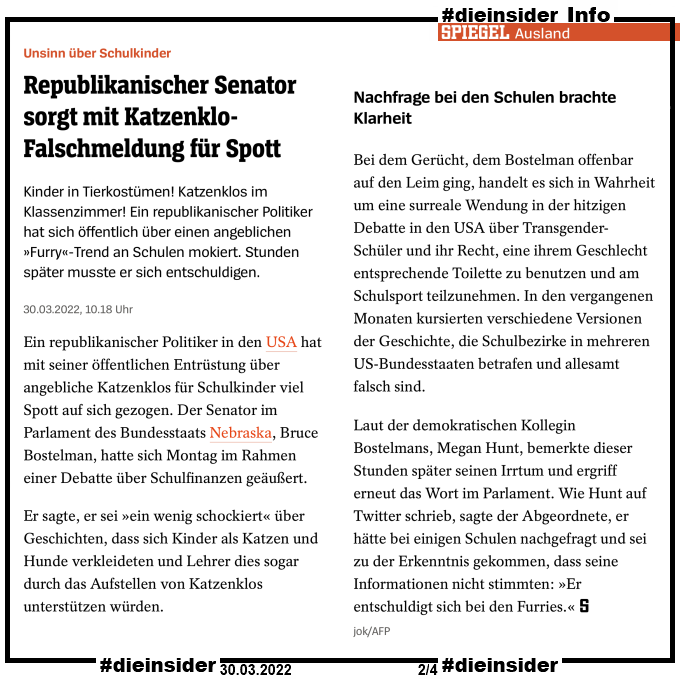 #dieinsider Info
SPIEGEL Ausland

Unsinn über Schulkinder

Republikanischer Senator sorgt mit Katzenklo-Falschmeldung für Spott

Kinder in Tierkostümen! Katzenklos im Klassenzimmer! Ein republikanischer Politiker hat sich öffentlich über einen angeblichen »Furry«-Trend an Schulen mokiert. Stunden später musste er sich entschuldigen.

30.03.2022, 10.18 Uhr

Ein republikanischer Politiker in den USA hat mit seiner öffentlichen Entrüstung über angebliche Katzenklos für Schulkinder viel Spott auf sich gezogen. Der Senator im Parlament des Bundesstaats Nebraska, Bruce Bostelman, hatte sich Montag im Rahmen einer Debatte über Schulfinanzen geäußert.

Er sagte, er sei »ein wenig schockiert« über Geschichten, dass sich Kinder als Katzen und Hunde verkleideten und Lehrer dies sogar durch das Aufstellen von Katzenklos unterstützen würden.

Nachfrage bei den Schulen brachte Klarheit

Bei dem Gerücht, dem Bostelman offenbar auf den Leim ging, handelt es sich in Wahrheit um eine surreale Wendung in der hitzigen Debatte in den USA über Transgender-Schüler und ihr Recht, eine ihrem Geschlecht entsprechende Toilette zu benutzen und am Schulsport teilzunehmen. In den vergangenen Monaten kursierten verschiedene Versionen der Geschichte, die Schulbezirke in mehreren US-Bundesstaaten betrafen und allesamt falsch sind.

Laut der demokratischen Kollegin Bostelmans, Megan Hunt, bemerkte dieser Stunden später seinen Irrtum und ergriff erneut das Wort im Parlament. Wie Hunt auf Twitter schrieb, sagte der Abgeordnete, er hätte bei einigen Schulen nachgefragt und sei zu der Erkenntnis gekommen, dass seine Informationen nicht stimmten: »Er entschuldigt sich bei den Furries.« S

jok/AFP

#dieinsider 30.03.2022 2/4 #dieinsider